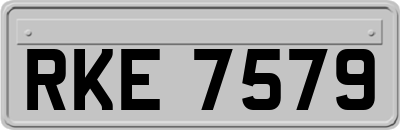 RKE 7579